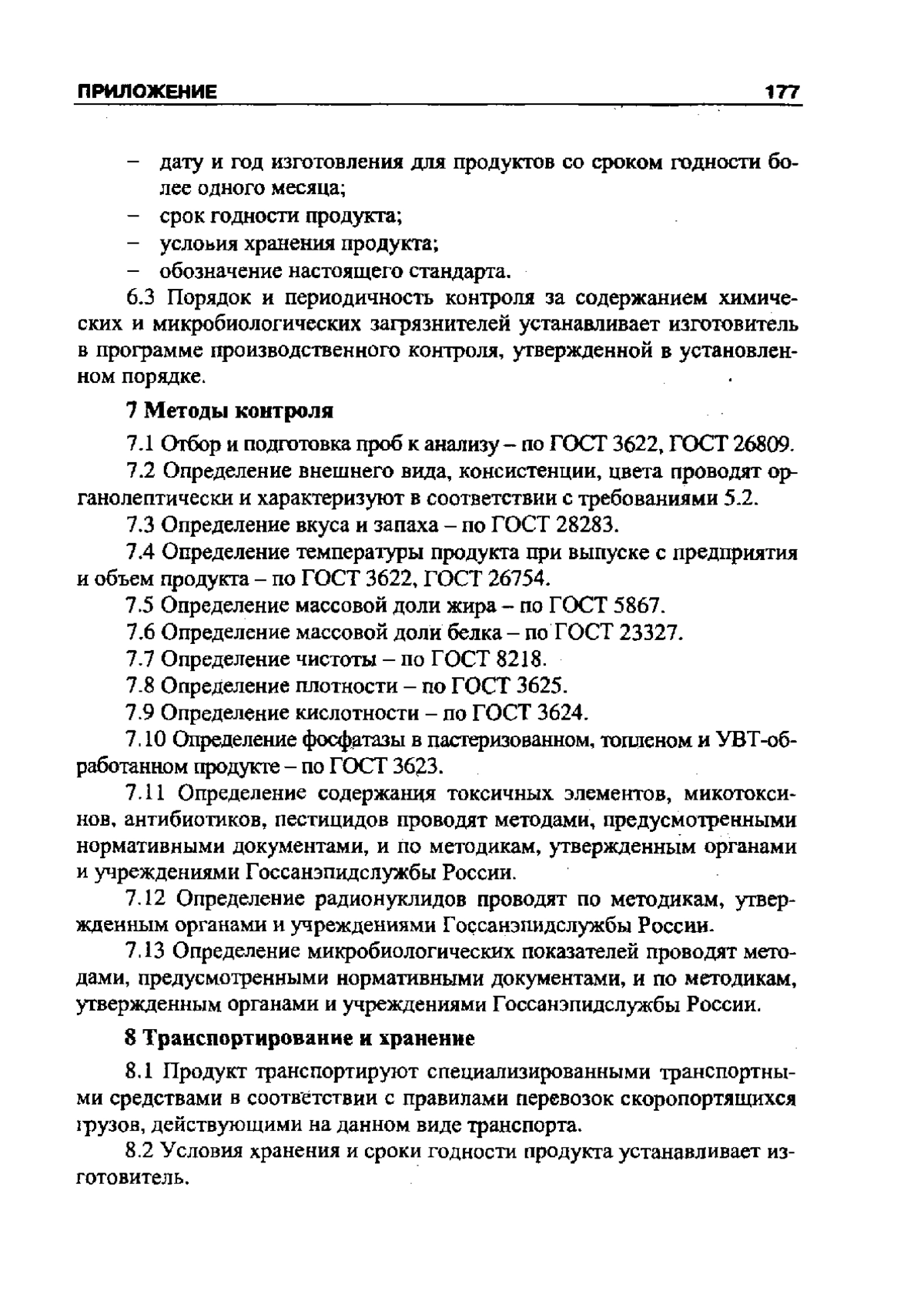 ПРИЛОЖЕНИЕ 177

– дату и год изготовления для продуктов со сроком годности более одного месяца;
– срок годности продукта;
– условия хранения продукта;
– обозначение настоящего стандарта.

6.3 Порядок и периодичность контроля за содержанием химических и микробиологических загрязнителей устанавливает изготовитель в программе производственного контроля, утвержденной в установленном порядке.

7 Методы контроля

7.1 Отбор и подготовка проб к анализу – по ГОСТ 3622, ГОСТ 26809.

7.2 Определение внешнего вида, консистенции, цвета проводят органолептически и характеризуют в соответствии с требованиями 5.2.

7.3 Определение вкуса и запаха – по ГОСТ 28283.

7.4 Определение температуры продукта при выпуске с предприятия и объем продукта – по ГОСТ 3622, ГОСТ 26754.

7.5 Определение массовой доли жира – по ГОСТ 5867.

7.6 Определение массовой доли белка – по ГОСТ 23327.

7.7 Определение чистоты – по ГОСТ 8218.

7.8 Определение плотности – по ГОСТ 3625.

7.9 Определение кислотности – по ГОСТ 3624.

7.10 Определение фосфатазы в пастеризованном, топленом и УВТ-обработанном продукте – по ГОСТ 3623.

7.11 Определение содержания токсичных элементов, микотоксинов, антибиотиков, пестицидов проводят методами, предусмотренными нормативными документами, и по методикам, утвержденным органами и учреждениями Госсанэпидслужбы России.

7.12 Определение радионуклидов проводят по методикам, утвержденным органами и учреждениями Госсанэпидслужбы России.

7.13 Определение микробиологических показателей проводят методами, предусмотренными нормативными документами, и по методикам, утвержденным органами и учреждениями Госсанэпидслужбы России.

8 Транспортирование и хранение

8.1 Продукт транспортируют специализированными транспортными средствами в соответствии с правилами перевозок скоропортящихся грузов, действующими на данном виде транспорта.

8.2 Условия хранения и сроки годности продукта устанавливает изготовитель.